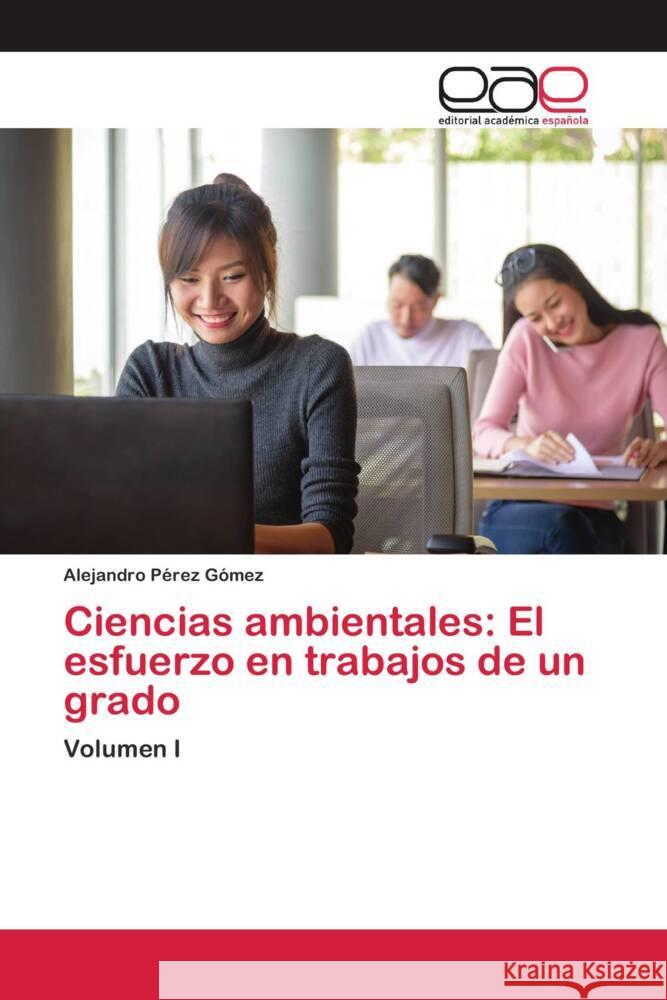 eae
editorial académica española

Alejandro Pérez Gómez

Ciencias ambientales: El esfuerzo en trabajos de un grado

Volumen I